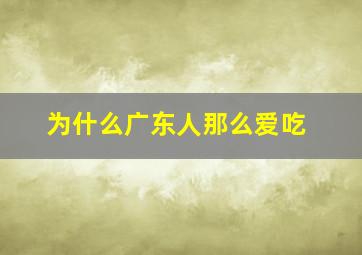 为什么广东人那么爱吃